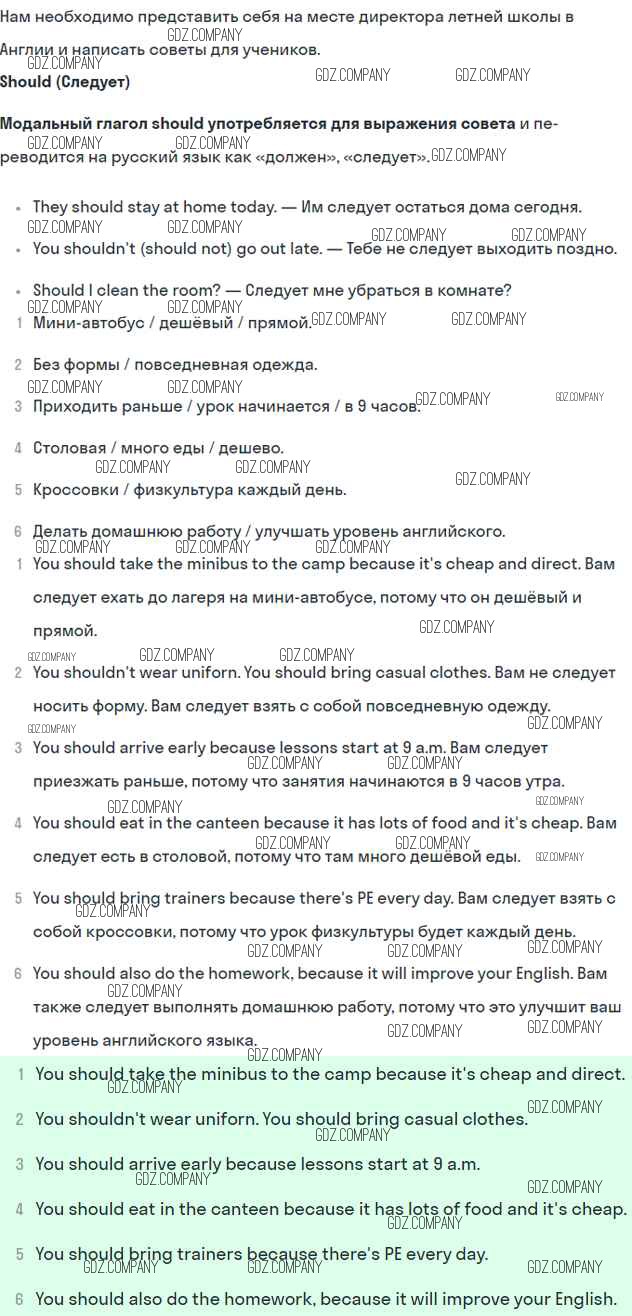 Нам необходимо представить себя на месте директора летней школы в Англии и написать советы для учеников.

Should (Следует)

Модальный глагол should употребляется для выражения совета и переводится на русский язык как «должен», «следует».

- They should stay at home today. — Им следует остаться дома сегодня.
- You shouldn't (should not) go out late. — Тебе не следует выходить поздно.
- Should I clean the room? — Следует мне убраться в комнате?

1 Мини-автобус / дешёвый / прямой.

2 Без формы / повседневная одежда.

3 Приходить раньше / урок начинается / в 9 часов.

4 Столовая / много еды / дешево.

5 Кроссовки / физкультура каждый день.

6 Делать домашнюю работу / улучшать уровень английского.

1 You should take the minibus to the camp because it's cheap and direct. Вам следует ехать до лагеря на мини-автобусе, потому что он дешёвый и прямой.

2 You shouldn't wear uniforn. You should bring casual clothes. Вам не следует носить форму. Вам следует взять с собой повседневную одежду.

3 You should arrive early because lessons start at 9 a.m. Вам следует приезжать раньше, потому что занятия начинаются в 9 часов утра.

4 You should eat in the canteen because it has lots of food and it's cheap. Вам следует есть в столовой, потому что там много дешёвой еды.

5 You should bring trainers because there's PE every day. Вам следует взять с собой кроссовки, потому что урок физкультуры будет каждый день.

6 You should also do the homework, because it will improve your English. Вам также следует выполнять домашнюю работу, потому что это улучшит ваш уровень английского языка.

1 You should take the minibus to the camp because it's cheap and direct.

2 You shouldn't wear uniforn. You should bring casual clothes.

3 You should arrive early because lessons start at 9 a.m.

4 You should eat in the canteen because it has lots of food and it's cheap.

5 You should bring trainers because there's PE every day.

6 You should also do the homework, because it will improve your English.

GDZ.COMPANY